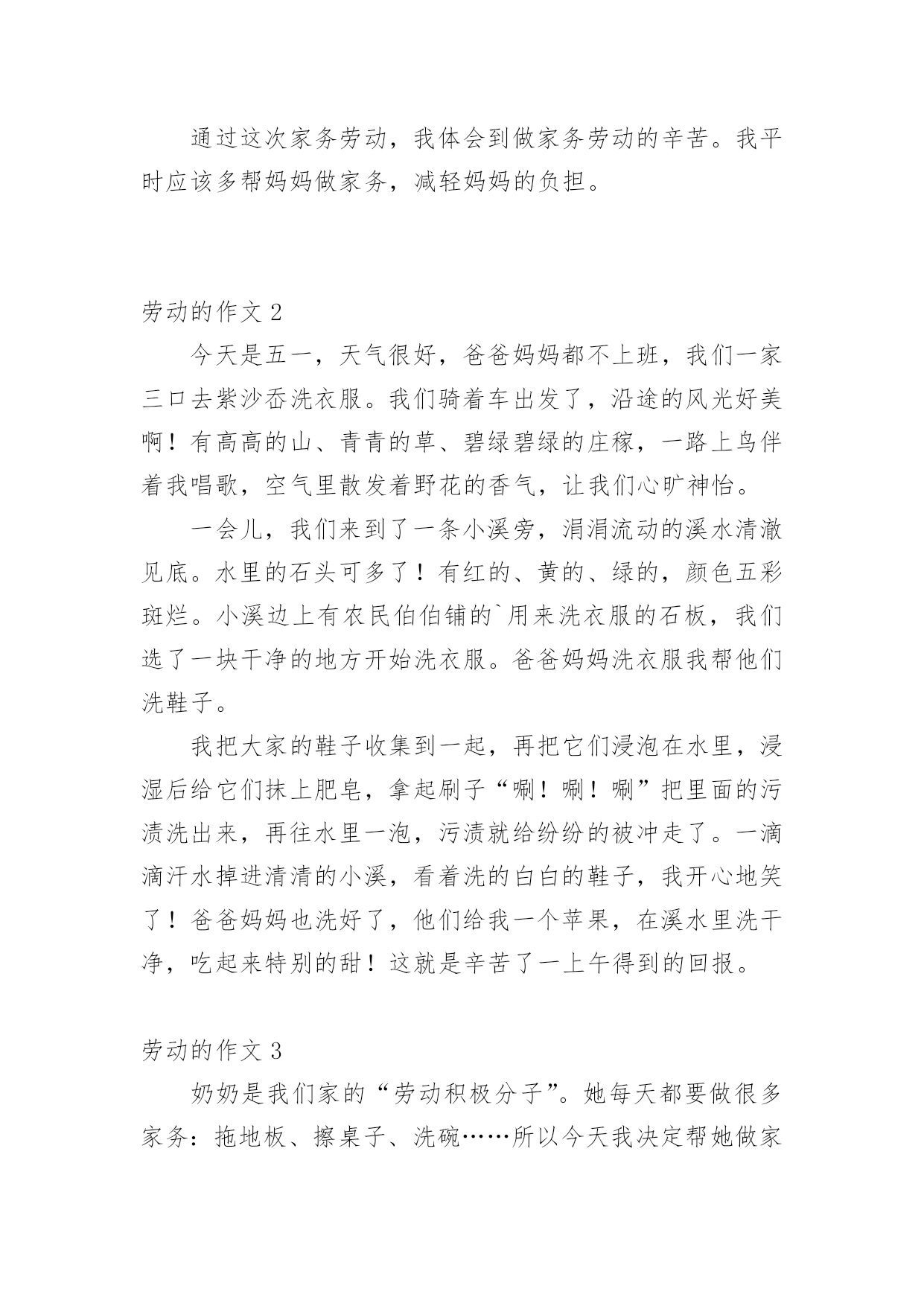 通过这次家务劳动，我体会到做家务劳动的辛苦。我平时应该多帮妈妈做家务，减轻妈妈的负担。

劳动的作文 2

今天是五一，天气很好，爸爸妈妈都不上班，我们一家三口去紫沙岙洗衣服。我们骑着车出发了，沿途的风光好美啊！有高高的山、青青的草、碧绿碧绿的庄稼，一路上鸟伴着我唱歌，空气里散发着野花的香气，让我们心旷神怡。

一会儿，我们来到了一条小溪旁，涓涓流动的溪水清澈见底。水里的石头可多了！有红的、黄的、绿的，颜色五彩斑烂。小溪边上有农民伯伯铺的`用来洗衣服的石板，我们选了一块干净的地方开始洗衣服。爸爸妈妈洗衣服我帮他们洗鞋子。

我把大家的鞋子收集到一起，再把它们浸泡在水里，浸湿后给它们抹上肥皂，拿起刷子“唰！唰！唰”把里面的污渍洗出来，再往水里一泡，污渍就给纷纷的被冲走了。一滴滴汗水掉进清清的小溪，看着洗的白白的鞋子，我开心地笑了！爸爸妈妈也洗好了，他们给我一个苹果，在溪水里洗干净，吃起来特别的甜！这就是辛苦了一上午得到的回报。

劳动的作文 3

奶奶是我们家的“劳动积极分子”。她每天都要做很多家务：拖地板、擦桌子、洗碗……所以今天我决定帮她做家